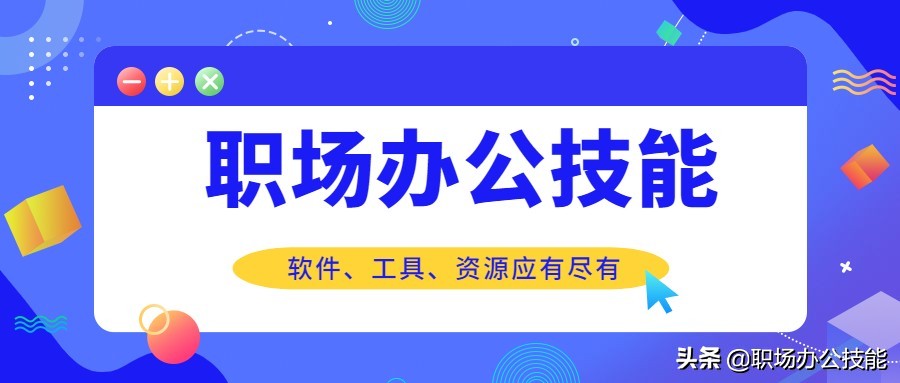 职场办公技能

软件、工具、资源应有尽有

头条 @职场办公技能